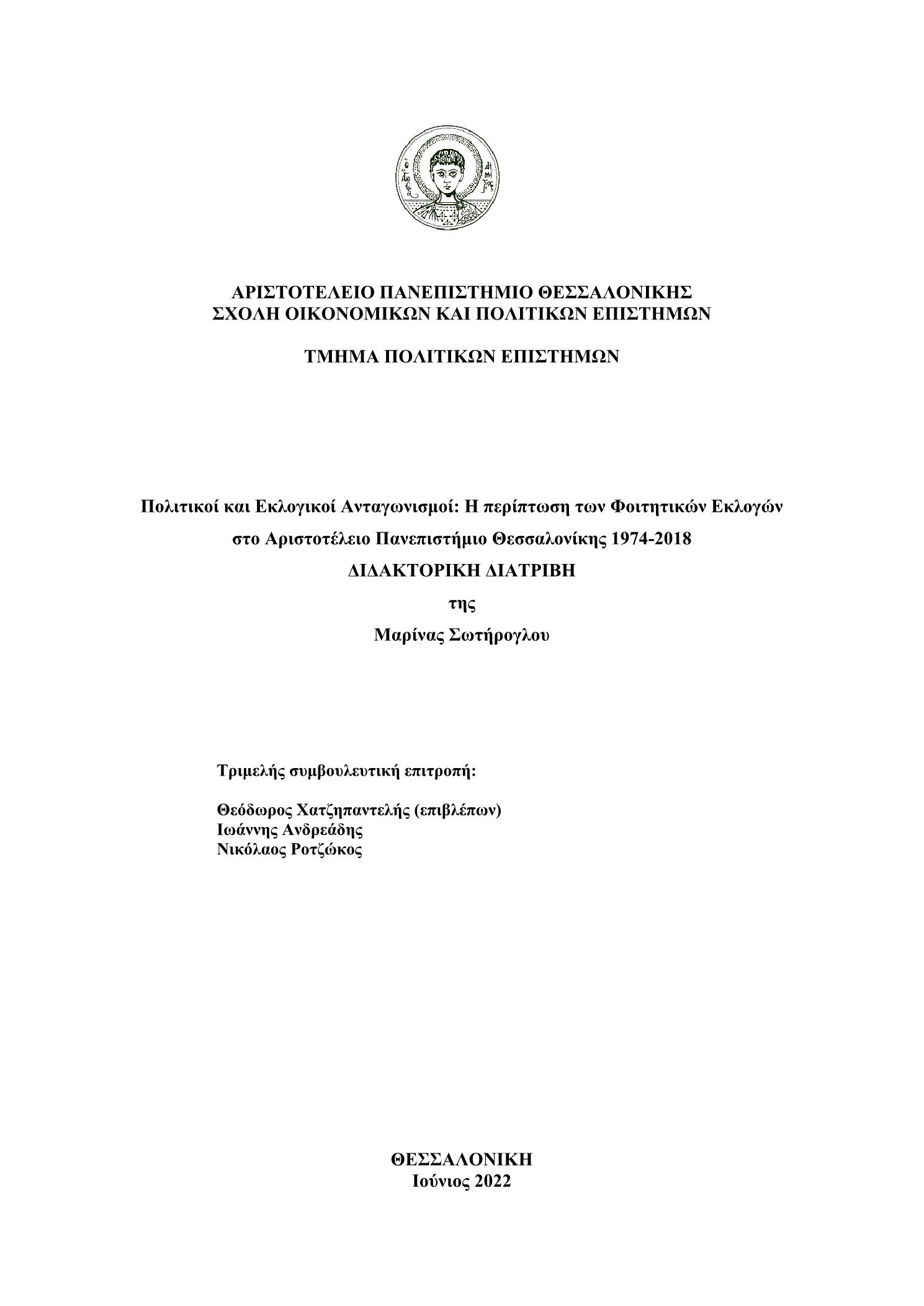 ΑΡΙΣΤΟΤΕΛΕΙΟ ΠΑΝΕΠΙΣΤΗΜΙΟ ΘΕΣΣΑΛΟΝΙΚΗΣ
ΣΧΟΛΗ ΟΙΚΟΝΟΜΙΚΩΝ ΚΑΙ ΠΟΛΙΤΙΚΩΝ ΕΠΙΣΤΗΜΩΝ

ΤΜΗΜΑ ΠΟΛΙΤΙΚΩΝ ΕΠΙΣΤΗΜΩΝ

Πολιτικοί και Εκλογικοί Ανταγωνισμοί: Η περίπτωση των Φοιτητικών Εκλογών στο Αριστοτέλειο Πανεπιστήμιο Θεσσαλονίκης 1974-2018

ΔΙΔΑΚΤΟΡΙΚΗ ΔΙΑΤΡΙΒΗ

της

Μαρίνας Σωτήρογλου

Τριμελής συμβουλευτική επιτροπή:

Θεόδωρος Χατζηπαντελής (επιβλέπων)
Ιωάννης Ανδρεάδης
Νικόλαος Ροτζώκος

ΘΕΣΣΑΛΟΝΙΚΗ
Ιούνιος 2022